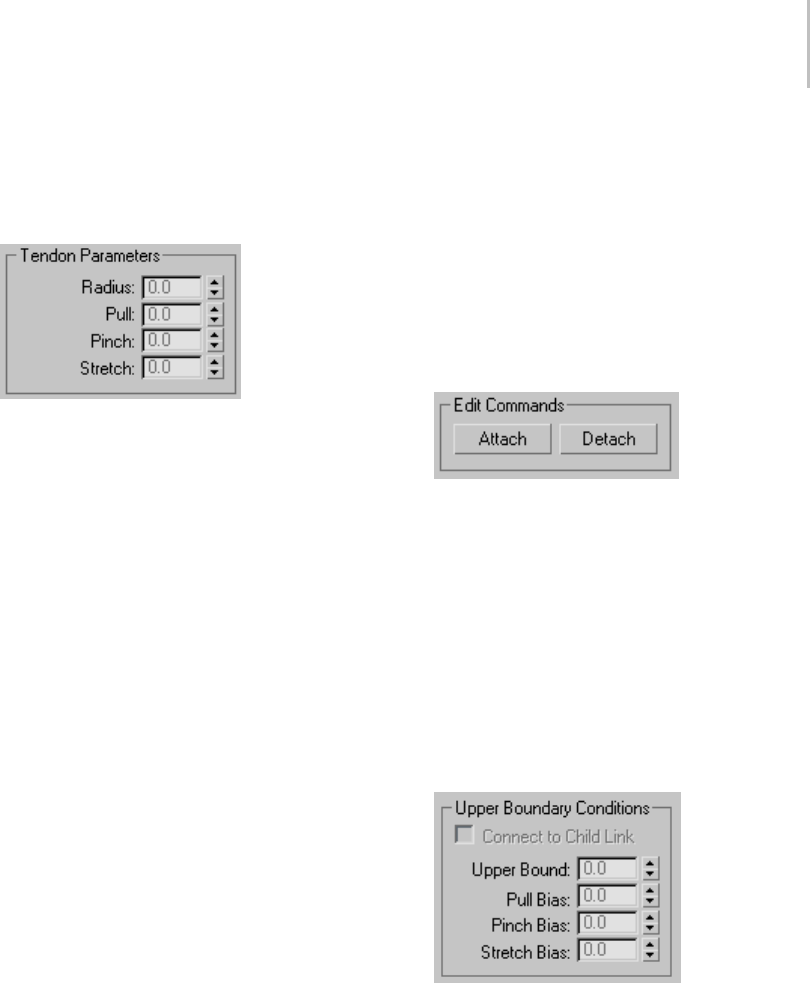 Tendon Parameters
Radius: 0.0
Pull: 0.0
Pinch: 0.0
Stretch: 0.0

Edit Commands
Attach
Detach

Upper Boundary Conditions
☐ Connect to Child Link
Upper Bound: 0.0
Pull Bias: 0.0
Pinch Bias: 0.0
Stretch Bias: 0.0